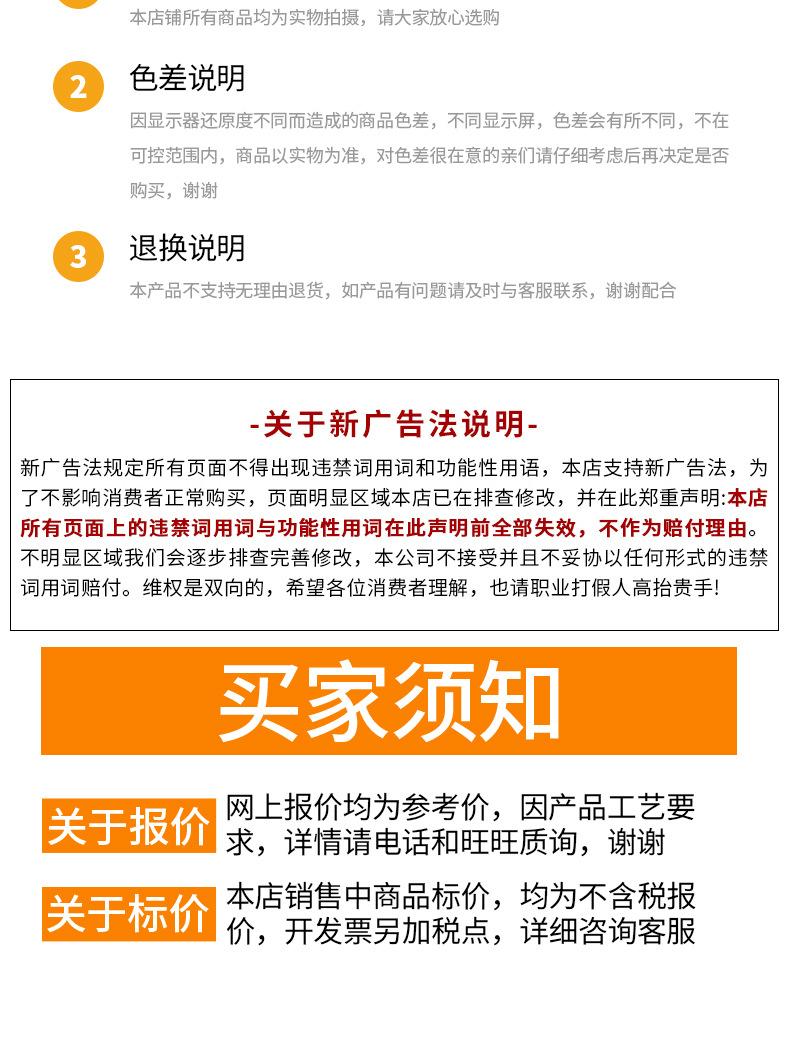 本店铺所有商品均为实物拍摄，请大家放心选购

2 色差说明

因显示器还原度不同而造成的商品色差，不同显示屏，色差会有所不同，不在可控范围内，商品以实物为准，对色差很在意的亲们请仔细考虑后再决定是否购买，谢谢

3 退换说明

本产品不支持无理由退货，如产品有问题请及时与客服联系，谢谢配合

-关于新广告法说明-

新广告法规定所有页面不得出现违禁词用词和功能性用语，本店支持新广告法，为了不影响消费者正常购买，页面明显区域本店已在排查修改，并在此郑重声明:本店所有页面上的违禁词用词与功能性用词在此声明前全部失效，不作为赔付理由。不明显区域我们会逐步排查完善修改，本公司不接受并且不妥协以任何形式的违禁词用词赔付。维权是双向的，希望各位消费者理解，也请职业打假人高抬贵手!

买家须知

关于报价 网上报价均为参考价，因产品工艺要求，详情请电话和旺旺质询，谢谢

关于标价 本店销售中商品标价，均为不含税报价，开发票另加税点，详细咨询客服